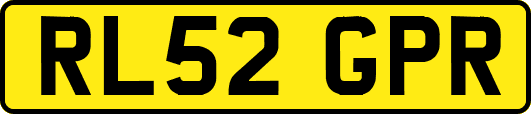 RL52 GPR